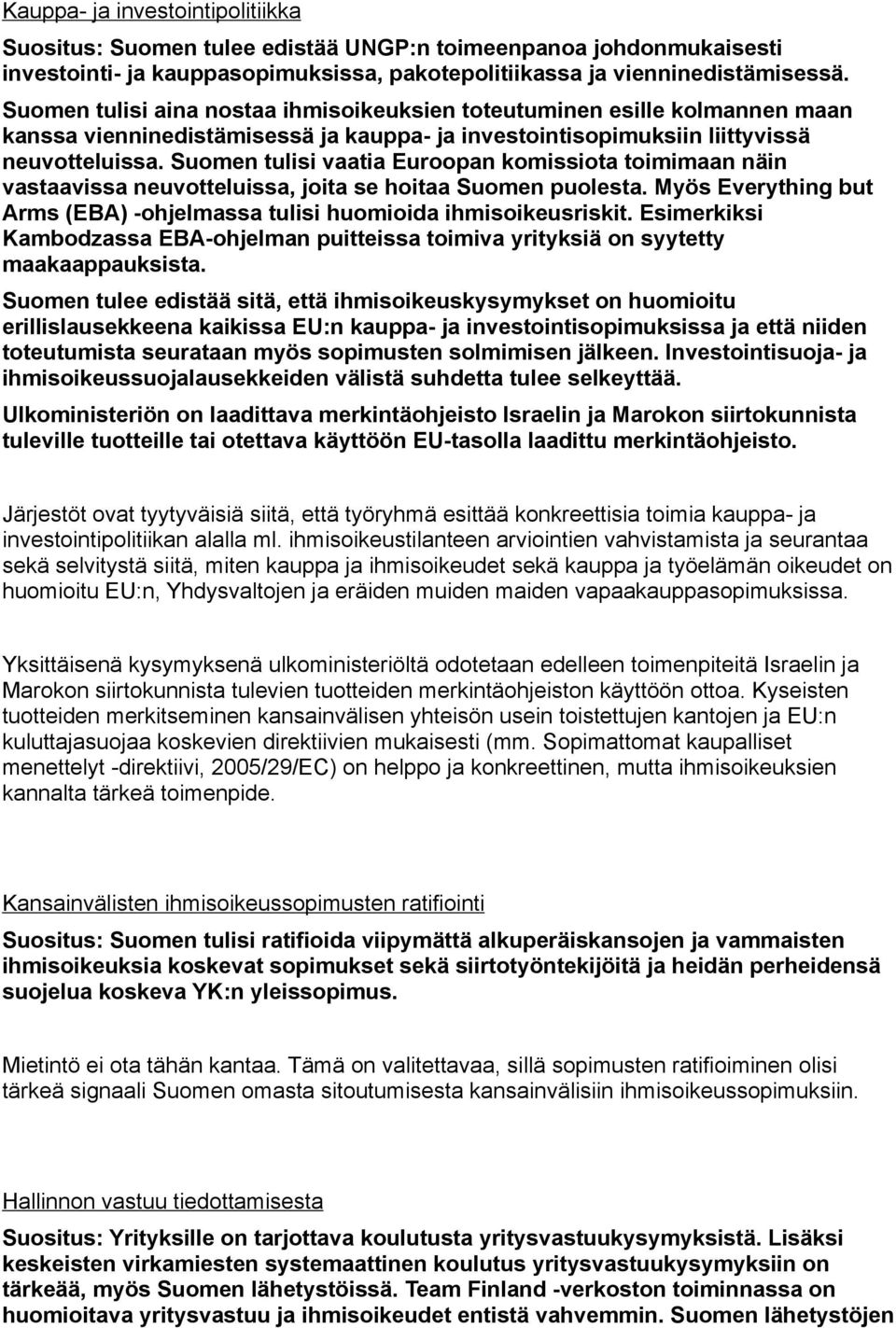 Kauppa- ja investointipolitiikka

Suositus: Suomen tulee edistää UNGP:n toimeenpanoa johdonmukaisesti investointi- ja kauppasopimuksissa, pakotepolitiikassa ja vienninedistämisessä. Suomen tulisi aina nostaa ihmisoikeuksien toteutuminen esille kolmannen maan kanssa vienninedistämisessä ja kauppa- ja investointisopimuksiin liittyvissä neuvotteluissa. Suomen tulisi vaatia Euroopan komissiota toimimaan näin vastaavissa neuvotteluissa, joita se hoitaa Suomen puolesta. Myös Everything but Arms (EBA) -ohjelmassa tulisi huomioida ihmisoikeusriskit. Esimerkiksi Kambodzassa EBA-ohjelman puitteissa toimiva yrityksiä on syytetty maakaappauksista.

Suomen tulee edistää sitä, että ihmisoikeuskysymykset on huomioitu erillislausekkeena kaikissa EU:n kauppa- ja investointisopimuksissa ja että niiden toteutumista seurataan myös sopimusten solmimisen jälkeen. Investointisuoja- ja ihmisoikeussuojalausekkeiden välistä suhdetta tulee selkeyttää.

Ulkoministeriön on laadittava merkintäohjeisto Israelin ja Marokon siirtokunnista tuleville tuotteille tai otettava käyttöön EU-tasolla laadittu merkintäohjeisto.

Järjestöt ovat tyytyväisiä siitä, että työryhmä esittää konkreettisia toimia kauppa- ja investointipolitiikan alalla ml. ihmisoikeustilanteen arviointien vahvistamista ja seurantaa sekä selvitystä siitä, miten kauppa ja ihmisoikeudet sekä kauppa ja työelämän oikeudet on huomioitu EU:n, Yhdysvaltojen ja eräiden muiden maiden vapaakauppasopimuksissa.

Yksittäisenä kysymyksenä ulkoministeriöltä odotetaan edelleen toimenpiteitä Israelin ja Marokon siirtokunnista tulevien tuotteiden merkintäohjeiston käyttöön ottoa. Kyseisten tuotteiden merkitseminen kansainvälisen yhteisön usein toistettujen kantojen ja EU:n kuluttajasuojaa koskevien direktiivien mukaisesti (mm. Sopimattomat kaupalliset menettelyt -direktiivi, 2005/29/EC) on helppo ja konkreettinen, mutta ihmisoikeuksien kannalta tärkeä toimenpide.

Kansainvälisten ihmisoikeussopimusten ratifiointi

Suositus: Suomen tulisi ratifioida viipymättä alkuperäiskansojen ja vammaisten ihmisoikeuksia koskevat sopimukset sekä siirtotyöntekijöitä ja heidän perheidensä suojelua koskeva YK:n yleissopimus.

Mietintö ei ota tähän kantaa. Tämä on valitettavaa, sillä sopimusten ratifioiminen olisi tärkeä signaali Suomen omasta sitoutumisesta kansainvälisiin ihmisoikeussopimuksiin.

Hallinnon vastuu tiedottamisesta

Suositus: Yrityksille on tarjottava koulutusta yritysvastuukysymyksistä. Lisäksi keskeisten virkamiesten systemaattinen koulutus yritysvastuukysymyksiin on tärkeää, myös Suomen lähetystöissä. Team Finland -verkoston toiminnassa on huomioitava yritysvastuu ja ihmisoikeudet entistä vahvemmin. Suomen lähetystöjen